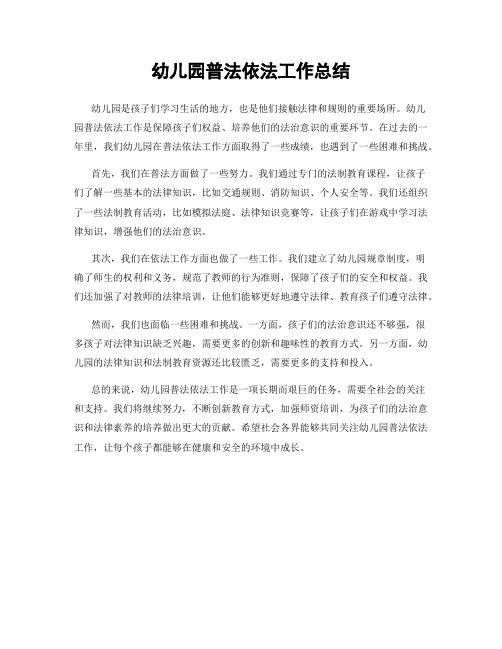 幼儿园普法依法工作总结

幼儿园是孩子们学习生活的地方，也是他们接触法律和规则的重要场所。幼儿园普法依法工作是保障孩子们权益、培养他们的法治意识的重要环节。在过去的一年里，我们幼儿园在普法依法工作方面取得了一些成绩，也遇到了一些困难和挑战。

首先，我们在普法方面做了一些努力。我们通过专门的法制教育课程，让孩子们了解一些基本的法律知识，比如交通规则、消防知识、个人安全等。我们还组织了一些法制教育活动，比如模拟法庭、法律知识竞赛等，让孩子们在游戏中学习法律知识，增强他们的法治意识。

其次，我们在依法工作方面也做了一些工作。我们建立了幼儿园规章制度，明确了师生的权利和义务，规范了教师的行为准则，保障了孩子们的安全和权益。我们还加强了对教师的法律培训，让他们能够更好地遵守法律、教育孩子们遵守法律。

然而，我们也面临一些困难和挑战。一方面，孩子们的法治意识还不够强，很多孩子对法律知识缺乏兴趣，需要更多的创新和趣味性的教育方式。另一方面，幼儿园的法律知识和法制教育资源还比较匮乏，需要更多的支持和投入。

总的来说，幼儿园普法依法工作是一项长期而艰巨的任务，需要全社会的关注和支持。我们将继续努力，不断创新教育方式，加强师资培训，为孩子们的法治意识和法律素养的培养做出更大的贡献。希望社会各界能够共同关注幼儿园普法依法工作，让每个孩子都能够在健康和安全的环境中成长。